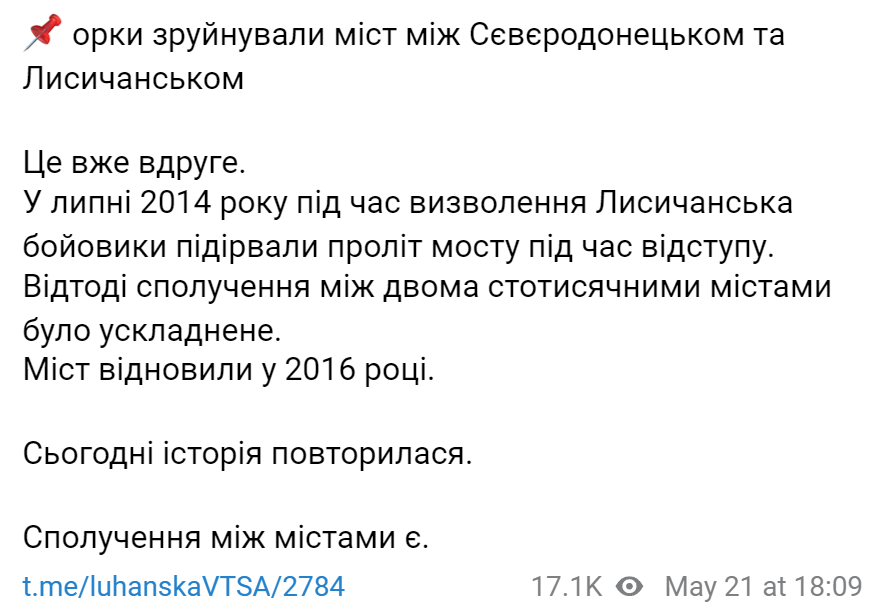 📌 орки зруйнували міст між Сєвєродонецьком та Лисичанськом

Це вже вдруге.
У липні 2014 року під час визволення Лисичанська бойовики підірвали проліт мосту під час відступу.
Відтоді сполучення між двома стотисячними містами було ускладнене.
Міст відновили у 2016 році.

Сьогодні історія повторилася.

Сполучення між містами є.

t.me/luhanskaVTSA/2784 17.1K May 21 at 18:09